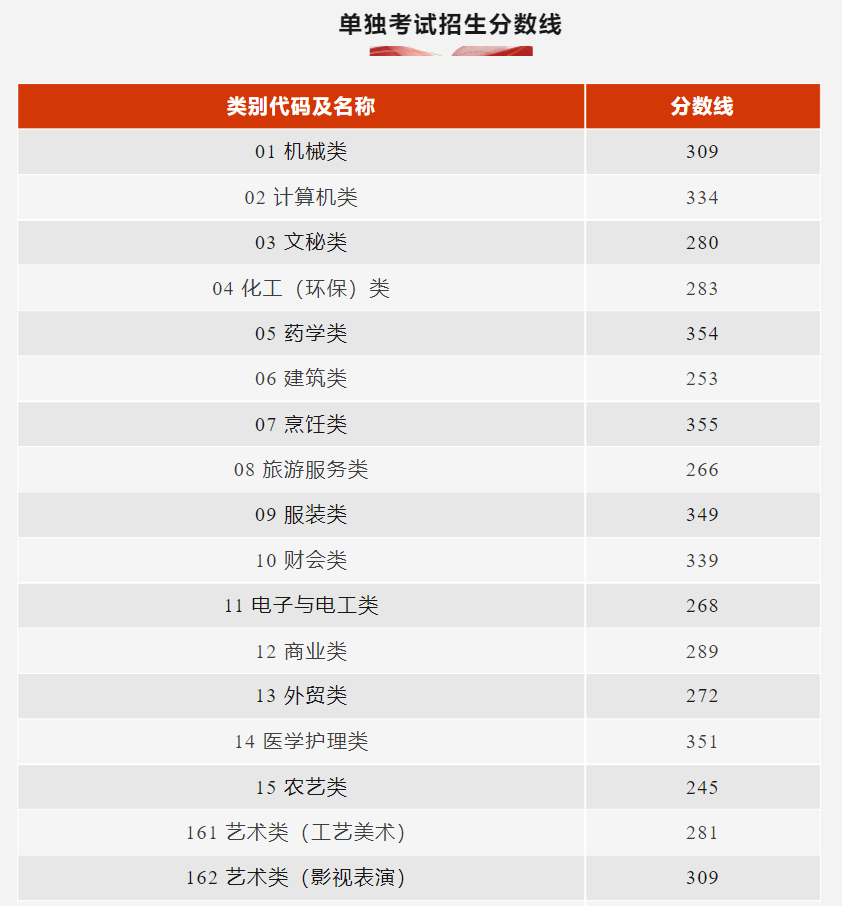 单独考试招生分数线

| 类别代码及名称 | 分数线 |
|---|---|
| 01 机械类 | 309 |
| 02 计算机类 | 334 |
| 03 文秘类 | 280 |
| 04 化工（环保）类 | 283 |
| 05 药学类 | 354 |
| 06 建筑类 | 253 |
| 07 烹饪类 | 355 |
| 08 旅游服务类 | 266 |
| 09 服装类 | 349 |
| 10 财会类 | 339 |
| 11 电子与电工类 | 268 |
| 12 商业类 | 289 |
| 13 外贸类 | 272 |
| 14 医学护理类 | 351 |
| 15 农艺类 | 245 |
| 161 艺术类（工艺美术） | 281 |
| 162 艺术类（影视表演） | 309 |